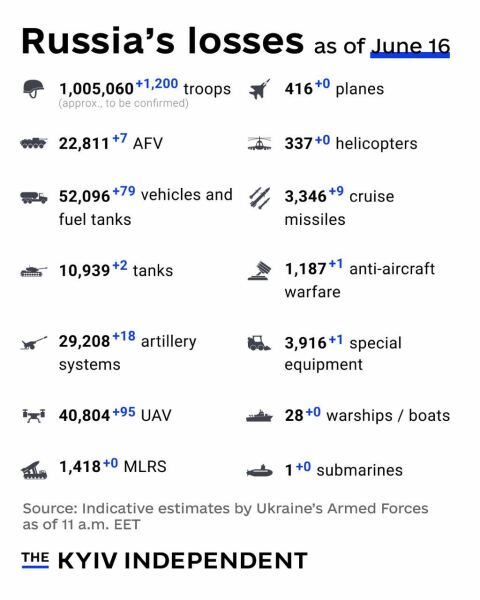 Russia's losses as of June 16

1,005,060 +1,200 troops
(approx., to be confirmed)

22,811 +7 AFV

52,096 +79 vehicles and fuel tanks

10,939 +2 tanks

29,208 +18 artillery systems

40,804 +95 UAV

1,418 +0 MLRS

416 +0 planes

337 +0 helicopters

3,346 +9 cruise missiles

1,187 +1 anti-aircraft warfare

3,916 +1 special equipment

28 +0 warships / boats

1 +0 submarines

Source: Indicative estimates by Ukraine's Armed Forces as of 11 a.m. EET

THE KYIV INDEPENDENT